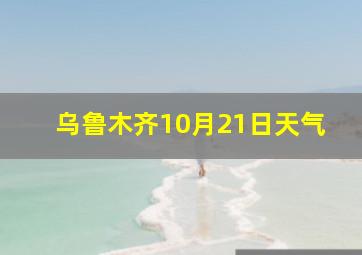 乌鲁木齐10月21日天气